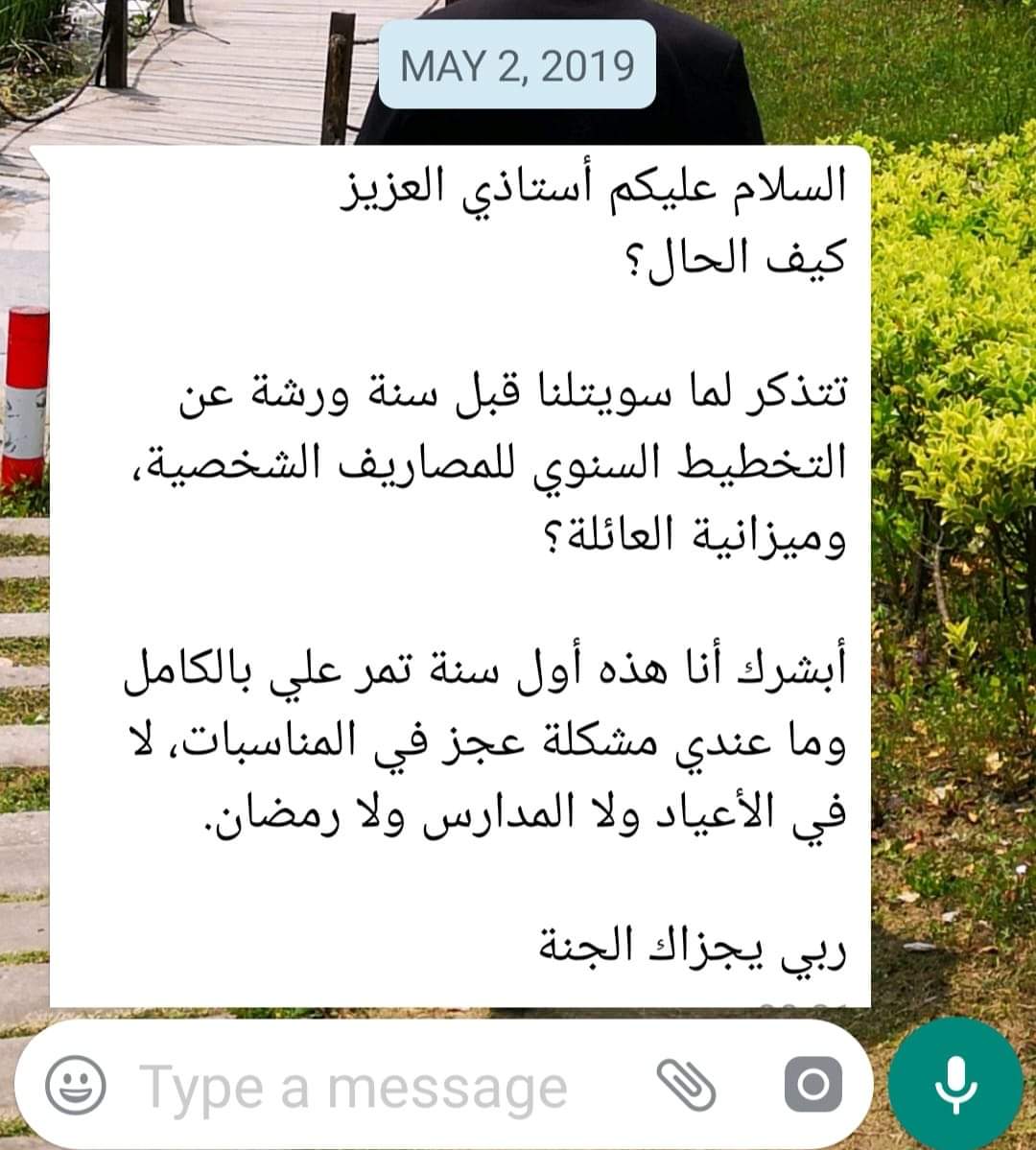 MAY 2, 2019

السلام عليكم أستاذي العزيز
كيف الحال؟

تتذكر لما سويتلنا قبل سنة ورشة عن التخطيط السنوي للمصاريف الشخصية، وميزانية العائلة؟

أبشرك أنا هذه أول سنة تمر علي بالكامل وما عندي مشكلة عجز في المناسبات، لا في الأعياد ولا المدارس ولا رمضان.

ربي يجزاك الجنة

Type a message